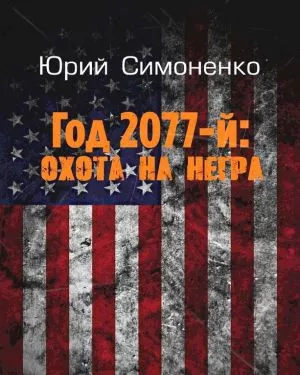 Юрий Симоненко

Год 2077-й:
ОХОТА НА НЕГРА